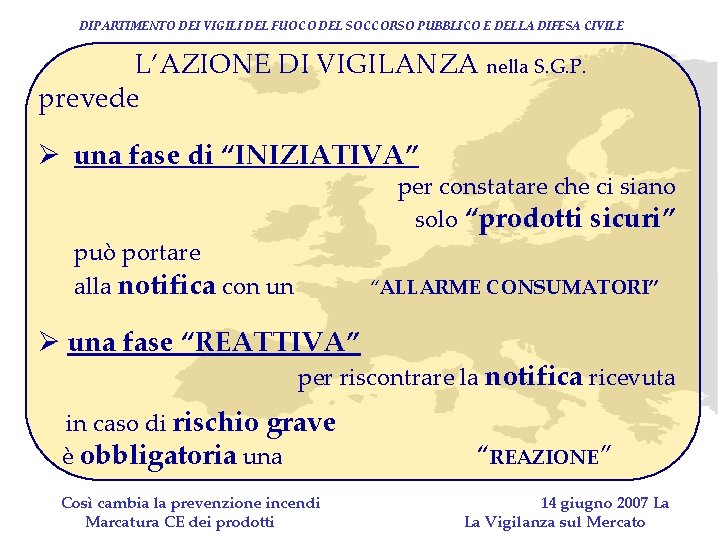 DIPARTIMENTO DEI VIGILI DEL FUOCO DEL SOCCORSO PUBBLICO E DELLA DIFESA CIVILE

L'AZIONE DI VIGILANZA nella S.G.P. prevede

➢ una fase di "INIZIATIVA"
per constatare che ci siano solo "prodotti sicuri"

può portare alla notifica con un "ALLARME CONSUMATORI"

➢ una fase "REATTIVA"
per riscontrare la notifica ricevuta

in caso di rischio grave è obbligatoria una "REAZIONE"

Così cambia la prevenzione incendi
Marcatura CE dei prodotti

14 giugno 2007 La
La Vigilanza sul Mercato